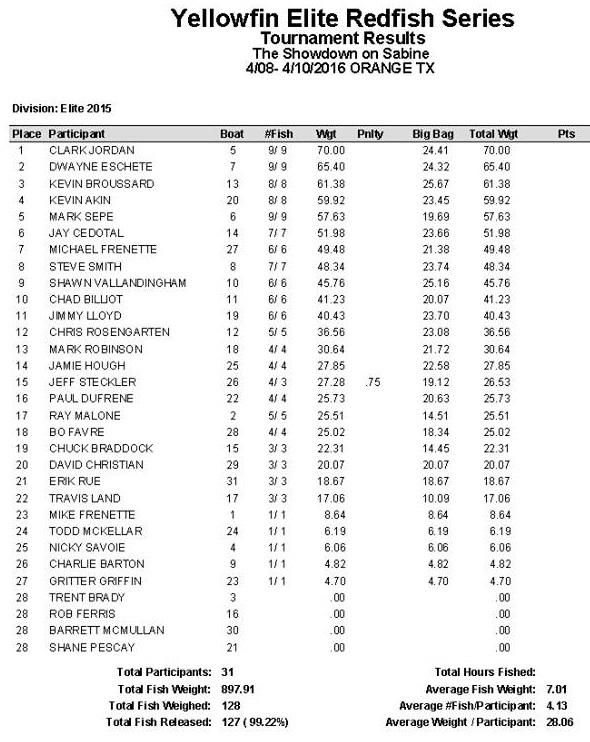 Yellowfin Elite Redfish Series
Tournament Results
The Showdown on Sabine
4/08- 4/10/2016 ORANGE TX

Division: Elite 2015

| Place | Participant | Boat | #Fish | Wgt | Pnlty | Big Bag | Total Wgt | Pts |
|---|---|---|---|---|---|---|---|---|
| 1 | CLARK JORDAN | 5 | 9/ 9 | 70.00 | | 24.41 | 70.00 | |
| 2 | DWAYNE ESCHETE | 7 | 9/ 9 | 65.40 | | 24.32 | 65.40 | |
| 3 | KEVIN BROUSSARD | 13 | 8/ 8 | 61.38 | | 25.67 | 61.38 | |
| 4 | KEVIN AKIN | 20 | 8/ 8 | 59.92 | | 23.45 | 59.92 | |
| 5 | MARK SEPE | 6 | 9/ 9 | 57.63 | | 19.69 | 57.63 | |
| 6 | JAY CEDOTAL | 14 | 7/ 7 | 51.98 | | 23.66 | 51.98 | |
| 7 | MICHAEL FRENETTE | 27 | 6/ 6 | 49.48 | | 21.38 | 49.48 | |
| 8 | STEVE SMITH | 8 | 7/ 7 | 48.34 | | 23.74 | 48.34 | |
| 9 | SHAWN VALLANDINGHAM | 10 | 6/ 6 | 45.76 | | 25.16 | 45.76 | |
| 10 | CHAD BILLIOT | 11 | 6/ 6 | 41.23 | | 20.07 | 41.23 | |
| 11 | JIMMY LLOYD | 19 | 6/ 6 | 40.43 | | 23.70 | 40.43 | |
| 12 | CHRIS ROSENGARTEN | 12 | 5/ 5 | 36.56 | | 23.08 | 36.56 | |
| 13 | MARK ROBINSON | 18 | 4/ 4 | 30.64 | | 21.72 | 30.64 | |
| 14 | JAMIE HOUGH | 25 | 4/ 4 | 27.85 | | 22.58 | 27.85 | |
| 15 | JEFF STECKLER | 26 | 4/ 3 | 27.28 | .75 | 19.12 | 26.53 | |
| 16 | PAUL DUFRENE | 22 | 4/ 4 | 25.73 | | 20.63 | 25.73 | |
| 17 | RAY MALONE | 2 | 5/ 5 | 25.51 | | 14.51 | 25.51 | |
| 18 | BO FAVRE | 28 | 4/ 4 | 25.02 | | 18.34 | 25.02 | |
| 19 | CHUCK BRADDOCK | 15 | 3/ 3 | 22.31 | | 14.45 | 22.31 | |
| 20 | DAVID CHRISTIAN | 29 | 3/ 3 | 20.07 | | 20.07 | 20.07 | |
| 21 | ERIK RUE | 31 | 3/ 3 | 18.67 | | 18.67 | 18.67 | |
| 22 | TRAVIS LAND | 17 | 3/ 3 | 17.06 | | 10.09 | 17.06 | |
| 23 | MIKE FRENETTE | 1 | 1/ 1 | 8.64 | | 8.64 | 8.64 | |
| 24 | TODD MCKELLAR | 24 | 1/ 1 | 6.19 | | 6.19 | 6.19 | |
| 25 | NICKY SAVOIE | 4 | 1/ 1 | 6.06 | | 6.06 | 6.06 | |
| 26 | CHARLIE BARTON | 9 | 1/ 1 | 4.82 | | 4.82 | 4.82 | |
| 27 | GRITTER GRIFFIN | 23 | 1/ 1 | 4.70 | | 4.70 | 4.70 | |
| 28 | TRENT BRADY | 3 | | .00 | | | .00 | |
| 28 | ROB FERRIS | 16 | | .00 | | | .00 | |
| 28 | BARRETT MCMULLAN | 30 | | .00 | | | .00 | |
| 28 | SHANE PESCAY | 21 | | .00 | | | .00 | |

Total Participants: 31
Total Fish Weight: 897.91
Total Fish Weighed: 128
Total Fish Released: 127 ( 99.22%)

Total Hours Fished:
Average Fish Weight: 7.01
Average #Fish/Participant: 4.13
Average Weight / Participant: 28.06